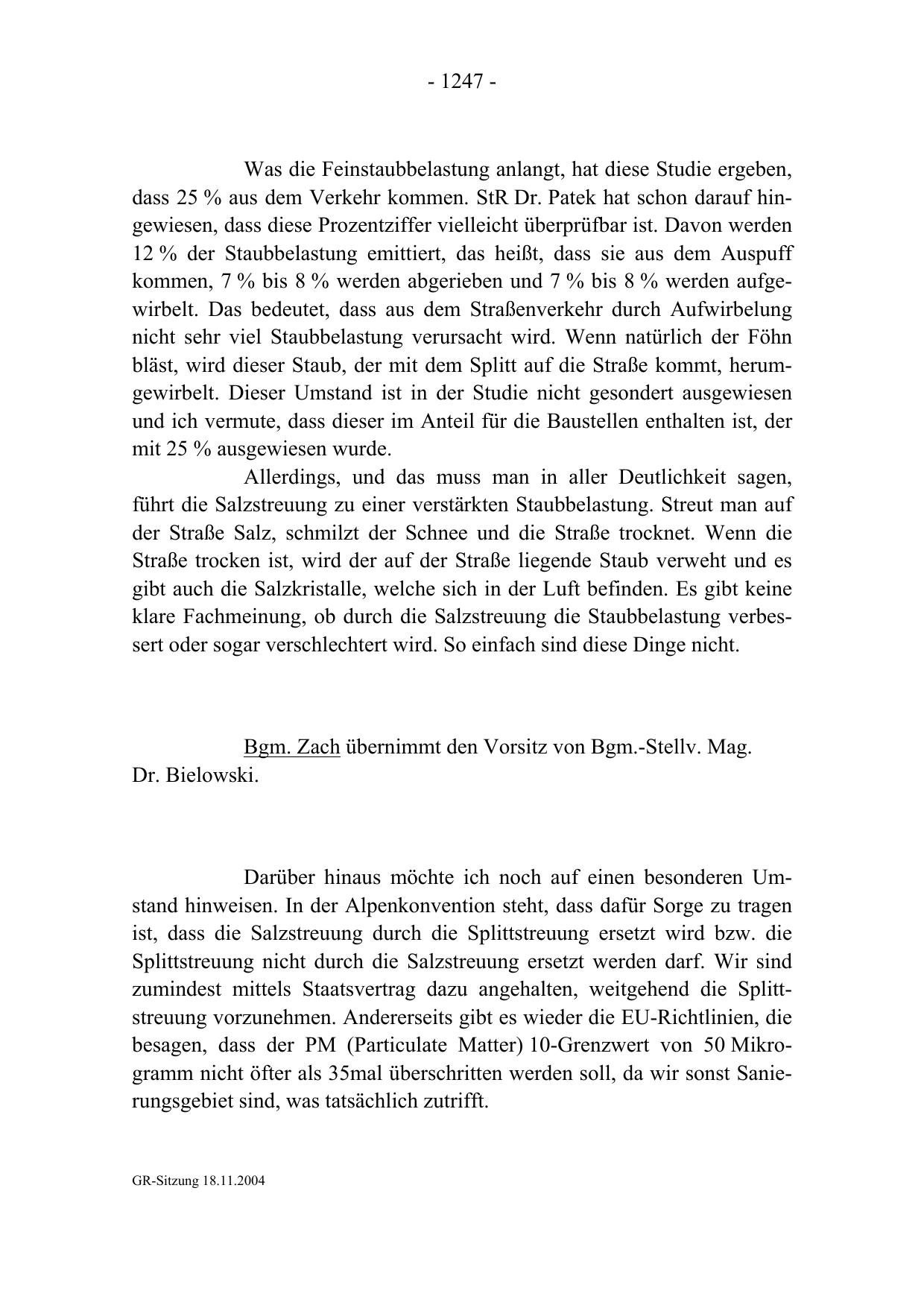 - 1247 -

Was die Feinstaubbelastung anlangt, hat diese Studie ergeben, dass 25 % aus dem Verkehr kommen. StR Dr. Patek hat schon darauf hingewiesen, dass diese Prozentziffer vielleicht überprüfbar ist. Davon werden 12 % der Staubbelastung emittiert, das heißt, dass sie aus dem Auspuff kommen, 7 % bis 8 % werden abgerieben und 7 % bis 8 % werden aufgewirbelt. Das bedeutet, dass aus dem Straßenverkehr durch Aufwirbelung nicht sehr viel Staubbelastung verursacht wird. Wenn natürlich der Föhn bläst, wird dieser Staub, der mit dem Splitt auf die Straße kommt, herumgewirbelt. Dieser Umstand ist in der Studie nicht gesondert ausgewiesen und ich vermute, dass dieser im Anteil für die Baustellen enthalten ist, der mit 25 % ausgewiesen wurde.

Allerdings, und das muss man in aller Deutlichkeit sagen, führt die Salzstreuung zu einer verstärkten Staubbelastung. Streut man auf der Straße Salz, schmilzt der Schnee und die Straße trocknet. Wenn die Straße trocken ist, wird der auf der Straße liegende Staub verweht und es gibt auch die Salzkristalle, welche sich in der Luft befinden. Es gibt keine klare Fachmeinung, ob durch die Salzstreuung die Staubbelastung verbessert oder sogar verschlechtert wird. So einfach sind diese Dinge nicht.

Bgm. Zach übernimmt den Vorsitz von Bgm.-Stellv. Mag. Dr. Bielowski.

Darüber hinaus möchte ich noch auf einen besonderen Umstand hinweisen. In der Alpenkonvention steht, dass dafür Sorge zu tragen ist, dass die Salzstreuung durch die Splittstreuung ersetzt wird bzw. die Splittstreuung nicht durch die Salzstreuung ersetzt werden darf. Wir sind zumindest mittels Staatsvertrag dazu angehalten, weitgehend die Splittstreuung vorzunehmen. Andererseits gibt es wieder die EU-Richtlinien, die besagen, dass der PM (Particulate Matter) 10-Grenzwert von 50 Mikrogramm nicht öfter als 35mal überschritten werden soll, da wir sonst Sanierungsgebiet sind, was tatsächlich zutrifft.

GR-Sitzung 18.11.2004